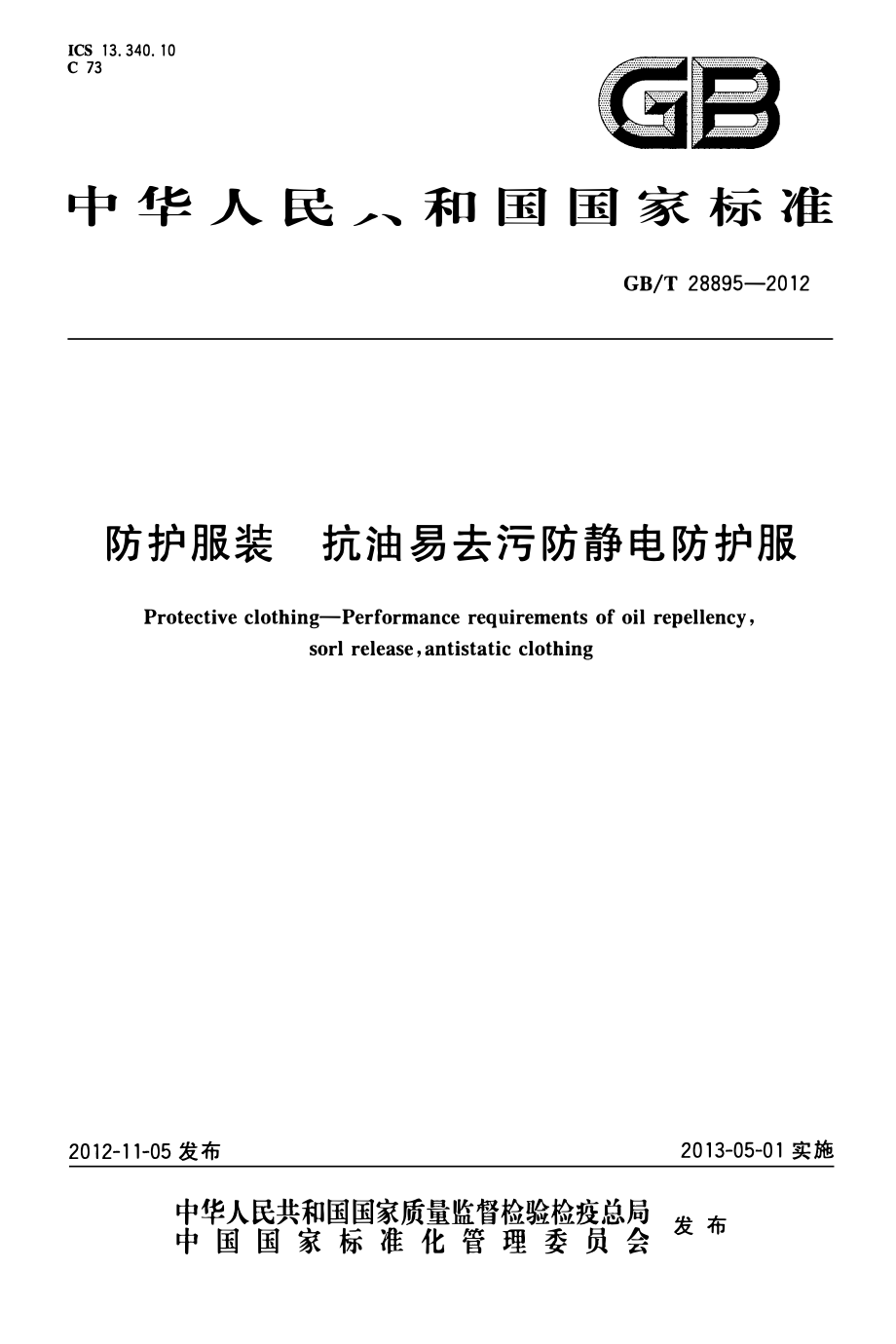 ICS 13.340.10
C 73

GB

中华人民共和国国家标准

GB/T 28895—2012

防护服装　抗油易去污防静电防护服

Protective clothing—Performance requirements of oil repellency, sorl release, antistatic clothing

2012-11-05 发布

2013-05-01 实施

中华人民共和国国家质量监督检验检疫总局
中国国家标准化管理委员会
发布